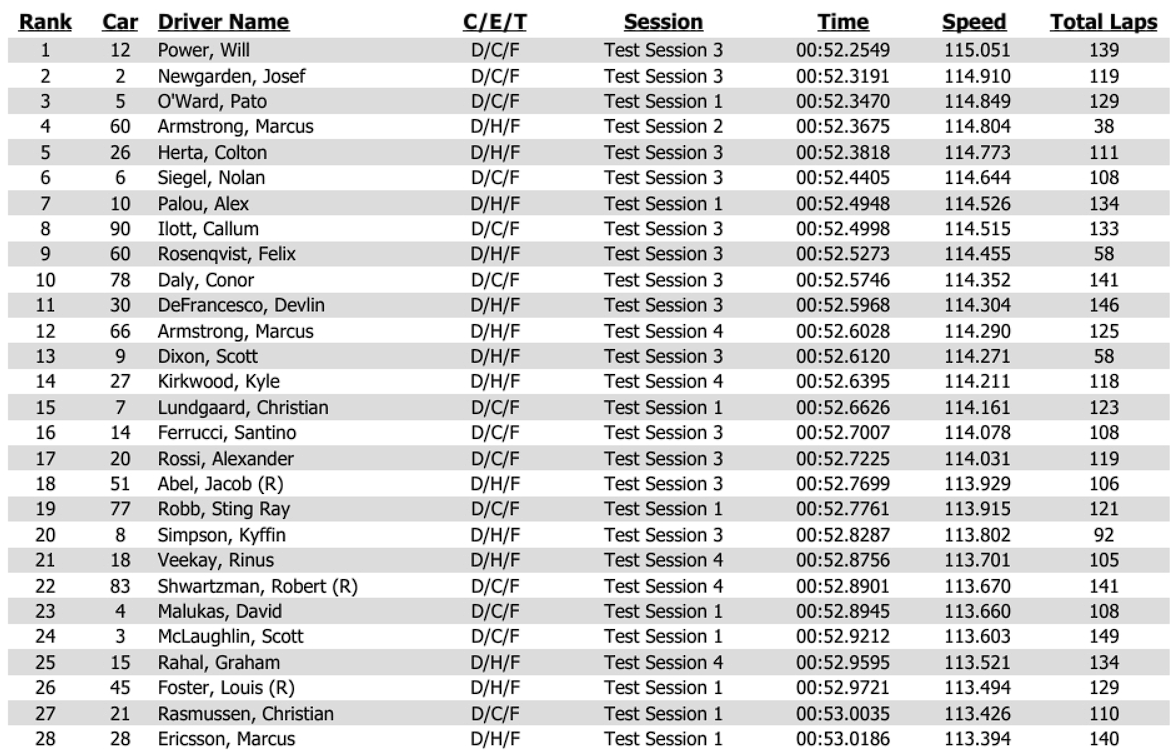 | Rank | Car | Driver Name | C/E/T | Session | Time | Speed | Total Laps |
|---|---|---|---|---|---|---|---|
| 1 | 12 | Power, Will | D/C/F | Test Session 3 | 00:52.2549 | 115.051 | 139 |
| 2 | 2 | Newgarden, Josef | D/C/F | Test Session 3 | 00:52.3191 | 114.910 | 119 |
| 3 | 5 | O'Ward, Pato | D/C/F | Test Session 1 | 00:52.3470 | 114.849 | 129 |
| 4 | 60 | Armstrong, Marcus | D/H/F | Test Session 2 | 00:52.3675 | 114.804 | 38 |
| 5 | 26 | Herta, Colton | D/H/F | Test Session 3 | 00:52.3818 | 114.773 | 111 |
| 6 | 6 | Siegel, Nolan | D/C/F | Test Session 3 | 00:52.4405 | 114.644 | 108 |
| 7 | 10 | Palou, Alex | D/H/F | Test Session 1 | 00:52.4948 | 114.526 | 134 |
| 8 | 90 | Ilott, Callum | D/C/F | Test Session 3 | 00:52.4998 | 114.515 | 133 |
| 9 | 60 | Rosenqvist, Felix | D/H/F | Test Session 3 | 00:52.5273 | 114.455 | 58 |
| 10 | 78 | Daly, Conor | D/C/F | Test Session 3 | 00:52.5746 | 114.352 | 141 |
| 11 | 30 | DeFrancesco, Devlin | D/H/F | Test Session 3 | 00:52.5968 | 114.304 | 146 |
| 12 | 66 | Armstrong, Marcus | D/H/F | Test Session 4 | 00:52.6028 | 114.290 | 125 |
| 13 | 9 | Dixon, Scott | D/H/F | Test Session 3 | 00:52.6120 | 114.271 | 58 |
| 14 | 27 | Kirkwood, Kyle | D/H/F | Test Session 4 | 00:52.6395 | 114.211 | 118 |
| 15 | 7 | Lundgaard, Christian | D/C/F | Test Session 1 | 00:52.6626 | 114.161 | 123 |
| 16 | 14 | Ferrucci, Santino | D/C/F | Test Session 3 | 00:52.7007 | 114.078 | 108 |
| 17 | 20 | Rossi, Alexander | D/C/F | Test Session 3 | 00:52.7225 | 114.031 | 119 |
| 18 | 51 | Abel, Jacob (R) | D/H/F | Test Session 3 | 00:52.7699 | 113.929 | 106 |
| 19 | 77 | Robb, Sting Ray | D/C/F | Test Session 1 | 00:52.7761 | 113.915 | 121 |
| 20 | 8 | Simpson, Kyffin | D/H/F | Test Session 3 | 00:52.8287 | 113.802 | 92 |
| 21 | 18 | Veekay, Rinus | D/H/F | Test Session 4 | 00:52.8756 | 113.701 | 105 |
| 22 | 83 | Shwartzman, Robert (R) | D/C/F | Test Session 4 | 00:52.8901 | 113.670 | 141 |
| 23 | 4 | Malukas, David | D/C/F | Test Session 1 | 00:52.8945 | 113.660 | 108 |
| 24 | 3 | McLaughlin, Scott | D/C/F | Test Session 1 | 00:52.9212 | 113.603 | 149 |
| 25 | 15 | Rahal, Graham | D/H/F | Test Session 4 | 00:52.9595 | 113.521 | 134 |
| 26 | 45 | Foster, Louis (R) | D/H/F | Test Session 1 | 00:52.9721 | 113.494 | 129 |
| 27 | 21 | Rasmussen, Christian | D/C/F | Test Session 1 | 00:53.0035 | 113.426 | 110 |
| 28 | 28 | Ericsson, Marcus | D/H/F | Test Session 1 | 00:53.0186 | 113.394 | 140 |